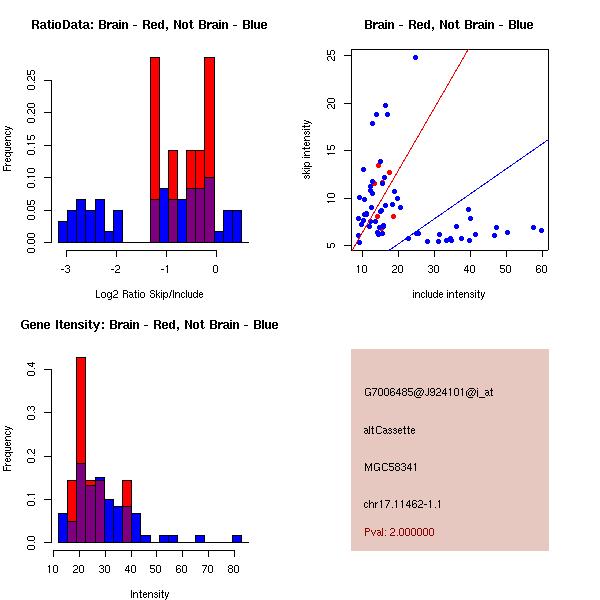 RatioData: Brain - Red, Not Brain - Blue

Frequency

0.00
0.05
0.10
0.15
0.20
0.25

-3
-2
-1
0

Log2 Ratio Skip/Include

Brain - Red, Not Brain - Blue

skip intensity

5
10
15
20
25

10
20
30
40
50
60

include intensity

Gene Itensity: Brain - Red, Not Brain - Blue

Frequency

0.0
0.1
0.2
0.3
0.4

10
20
30
40
50
60
70
80

Intensity

G7006485@J924101@i_at

altCassette

MGC58341

chr17.11462-1.1

Pval: 2.000000